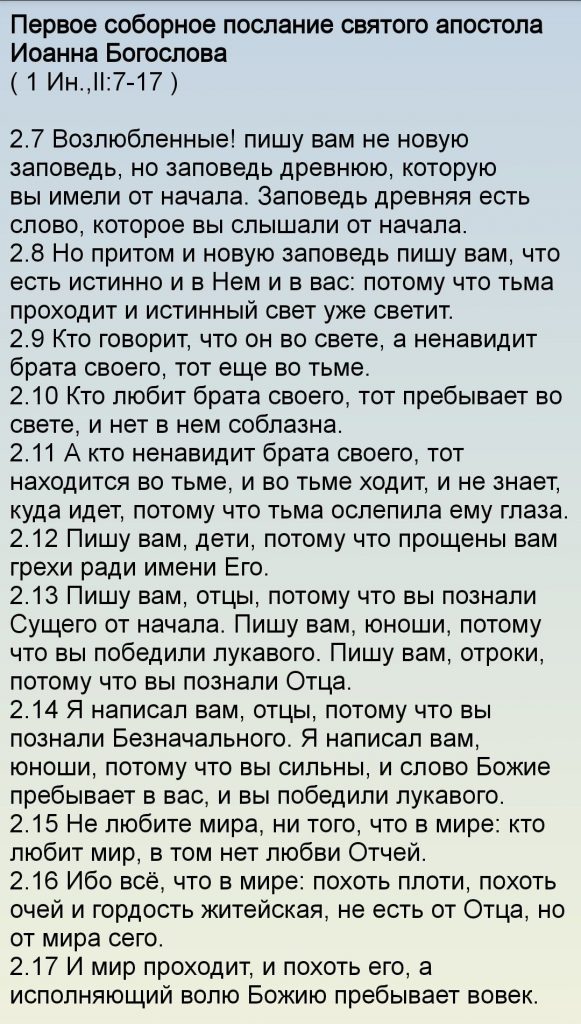 Первое соборное послание святого апостола Иоанна Богослова
( 1 Ин.,II:7-17 )

2.7 Возлюбленные! пишу вам не новую заповедь, но заповедь древнюю, которую вы имели от начала. Заповедь древняя есть слово, которое вы слышали от начала.
2.8 Но притом и новую заповедь пишу вам, что есть истинно и в Нем и в вас: потому что тьма проходит и истинный свет уже светит.
2.9 Кто говорит, что он во свете, а ненавидит брата своего, тот еще во тьме.
2.10 Кто любит брата своего, тот пребывает во свете, и нет в нем соблазна.
2.11 А кто ненавидит брата своего, тот находится во тьме, и во тьме ходит, и не знает, куда идет, потому что тьма ослепила ему глаза.
2.12 Пишу вам, дети, потому что прощены вам грехи ради имени Его.
2.13 Пишу вам, отцы, потому что вы познали Сущего от начала. Пишу вам, юноши, потому что вы победили лукавого. Пишу вам, отроки, потому что вы познали Отца.
2.14 Я написал вам, отцы, потому что вы познали Безначального. Я написал вам, юноши, потому что вы сильны, и слово Божие пребывает в вас, и вы победили лукавого.
2.15 Не любите мира, ни того, что в мире: кто любит мир, в том нет любви Отчей.
2.16 Ибо всё, что в мире: похоть плоти, похоть очей и гордость житейская, не есть от Отца, но от мира сего.
2.17 И мир проходит, и похоть его, а исполняющий волю Божию пребывает вовек.